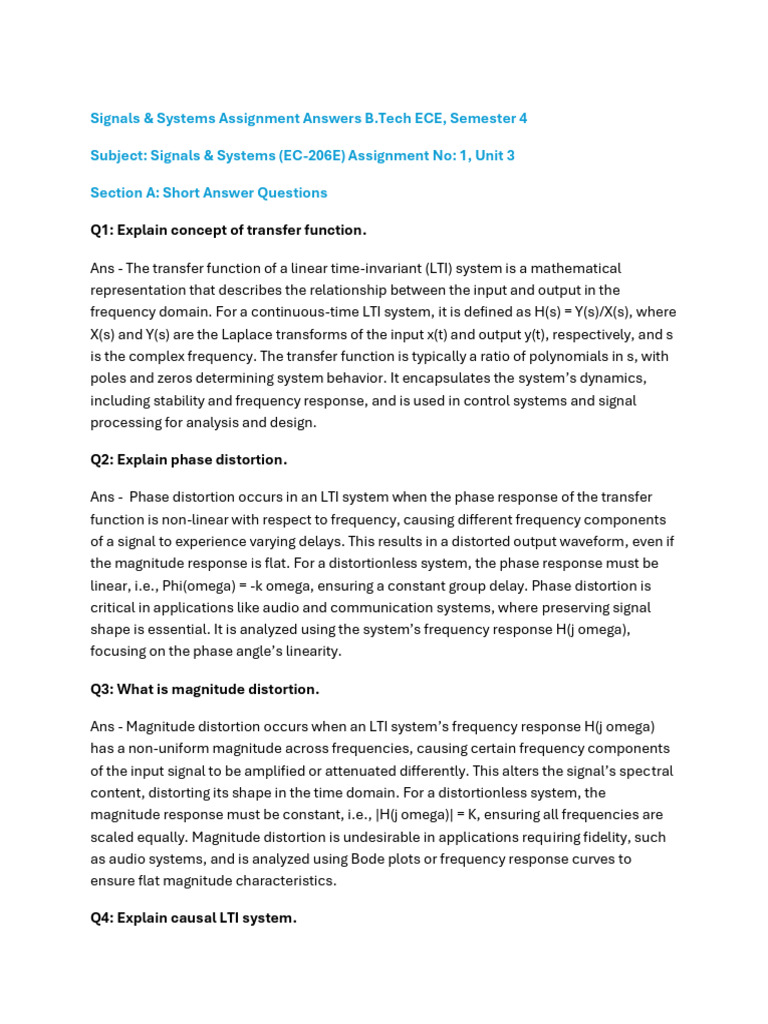 Signals & Systems Assignment Answers B.Tech ECE, Semester 4

Subject: Signals & Systems (EC-206E) Assignment No: 1, Unit 3

Section A: Short Answer Questions

Q1: Explain concept of transfer function.

Ans - The transfer function of a linear time-invariant (LTI) system is a mathematical representation that describes the relationship between the input and output in the frequency domain. For a continuous-time LTI system, it is defined as H(s) = Y(s)/X(s), where X(s) and Y(s) are the Laplace transforms of the input x(t) and output y(t), respectively, and s is the complex frequency. The transfer function is typically a ratio of polynomials in s, with poles and zeros determining system behavior. It encapsulates the system's dynamics, including stability and frequency response, and is used in control systems and signal processing for analysis and design.

Q2: Explain phase distortion.

Ans - Phase distortion occurs in an LTI system when the phase response of the transfer function is non-linear with respect to frequency, causing different frequency components of a signal to experience varying delays. This results in a distorted output waveform, even if the magnitude response is flat. For a distortionless system, the phase response must be linear, i.e., Phi(omega) = -k omega, ensuring a constant group delay. Phase distortion is critical in applications like audio and communication systems, where preserving signal shape is essential. It is analyzed using the system's frequency response H(j omega), focusing on the phase angle's linearity.

Q3: What is magnitude distortion.

Ans - Magnitude distortion occurs when an LTI system's frequency response H(j omega) has a non-uniform magnitude across frequencies, causing certain frequency components of the input signal to be amplified or attenuated differently. This alters the signal's spectral content, distorting its shape in the time domain. For a distortionless system, the magnitude response must be constant, i.e., |H(j omega)| = K, ensuring all frequencies are scaled equally. Magnitude distortion is undesirable in applications requiring fidelity, such as audio systems, and is analyzed using Bode plots or frequency response curves to ensure flat magnitude characteristics.

Q4: Explain causal LTI system.